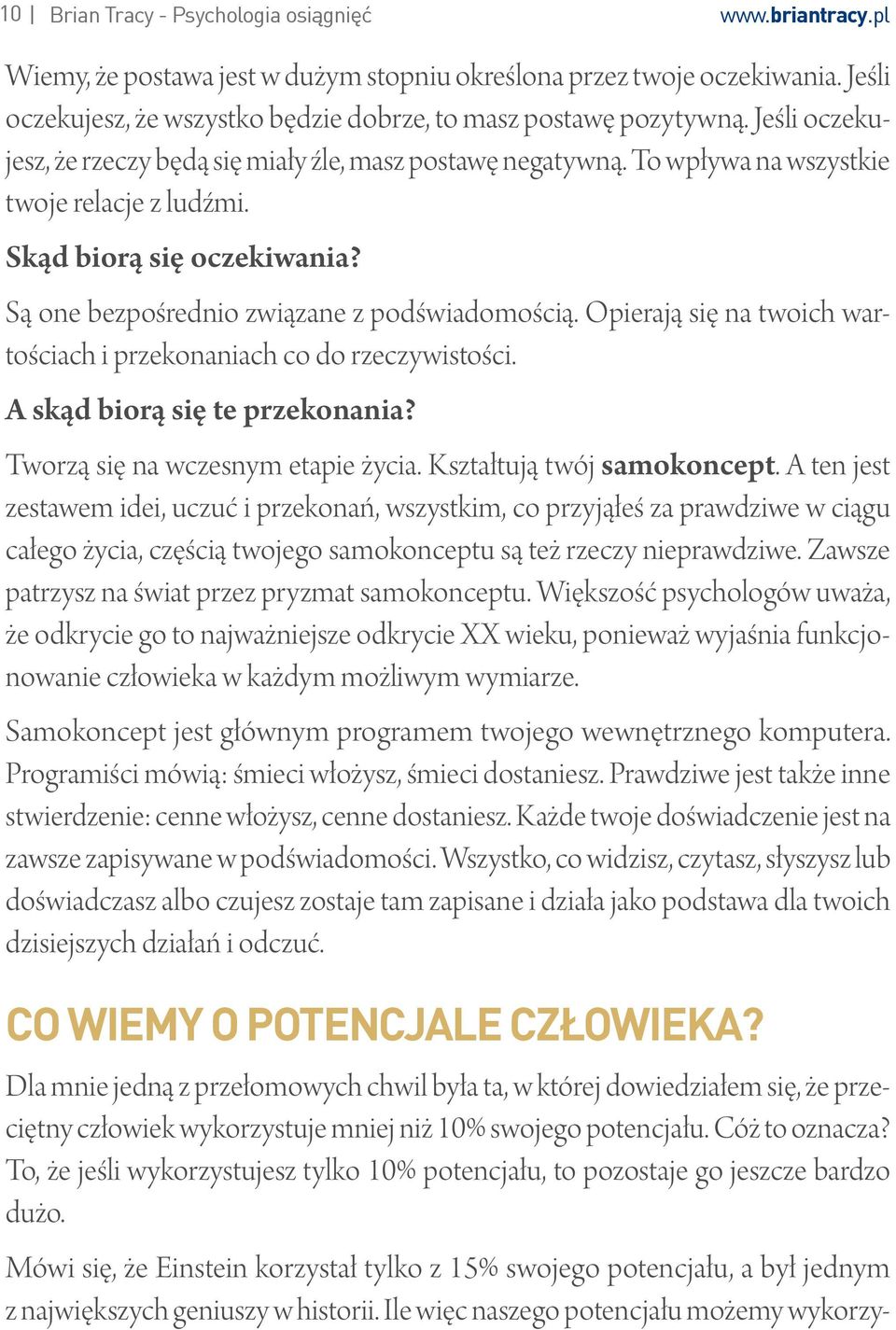 10 | Brian Tracy - Psychologia osiągnięć www.briantracy.pl

Wiemy, że postawa jest w dużym stopniu określona przez twoje oczekiwania. Jeśli oczekujesz, że wszystko będzie dobrze, to masz postawę pozytywną. Jeśli oczekujesz, że rzeczy będą się miały źle, masz postawę negatywną. To wpływa na wszystkie twoje relacje z ludźmi.

Skąd biorą się oczekiwania?

Są one bezpośrednio związane z podświadomością. Opierają się na twoich wartościach i przekonaniach co do rzeczywistości.

A skąd biorą się te przekonania?

Tworzą się na wczesnym etapie życia. Kształtują twój samokoncept. A ten jest zestawem idei, uczuć i przekonań, wszystkim, co przyjąłeś za prawdziwe w ciągu całego życia, częścią twojego samokonceptu są też rzeczy nieprawdziwe. Zawsze patrzysz na świat przez pryzmat samokonceptu. Większość psychologów uważa, że odkrycie go to najważniejsze odkrycie XX wieku, ponieważ wyjaśnia funkcjonowanie człowieka w każdym możliwym wymiarze.

Samokoncept jest głównym programem twojego wewnętrznego komputera. Programiści mówią: śmieci włożysz, śmieci dostaniesz. Prawdziwe jest także inne stwierdzenie: cenne włożysz, cenne dostaniesz. Każde twoje doświadczenie jest na zawsze zapisywane w podświadomości. Wszystko, co widzisz, czytasz, słyszysz lub doświadczasz albo czujesz zostaje tam zapisane i działa jako podstawa dla twoich dzisiejszych działań i odczuć.

CO WIEMY O POTENCJALE CZŁOWIEKA?

Dla mnie jedną z przełomowych chwil była ta, w której dowiedziałem się, że przeciętny człowiek wykorzystuje mniej niż 10% swojego potencjału. Cóż to oznacza? To, że jeśli wykorzystujesz tylko 10% potencjału, to pozostaje go jeszcze bardzo dużo.

Mówi się, że Einstein korzystał tylko z 15% swojego potencjału, a był jednym z największych geniuszy w historii. Ile więc naszego potencjału możemy wykorzy-